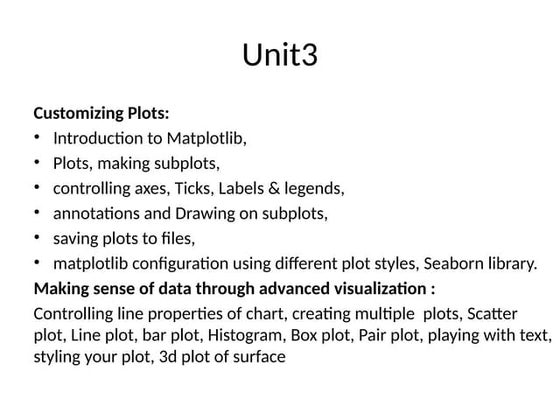 Unit3

Customizing Plots:

• Introduction to Matplotlib,
• Plots, making subplots,
• controlling axes, Ticks, Labels & legends,
• annotations and Drawing on subplots,
• saving plots to files,
• matplotlib configuration using different plot styles, Seaborn library.

Making sense of data through advanced visualization :

Controlling line properties of chart, creating multiple plots, Scatter plot, Line plot, bar plot, Histogram, Box plot, Pair plot, playing with text, styling your plot, 3d plot of surface